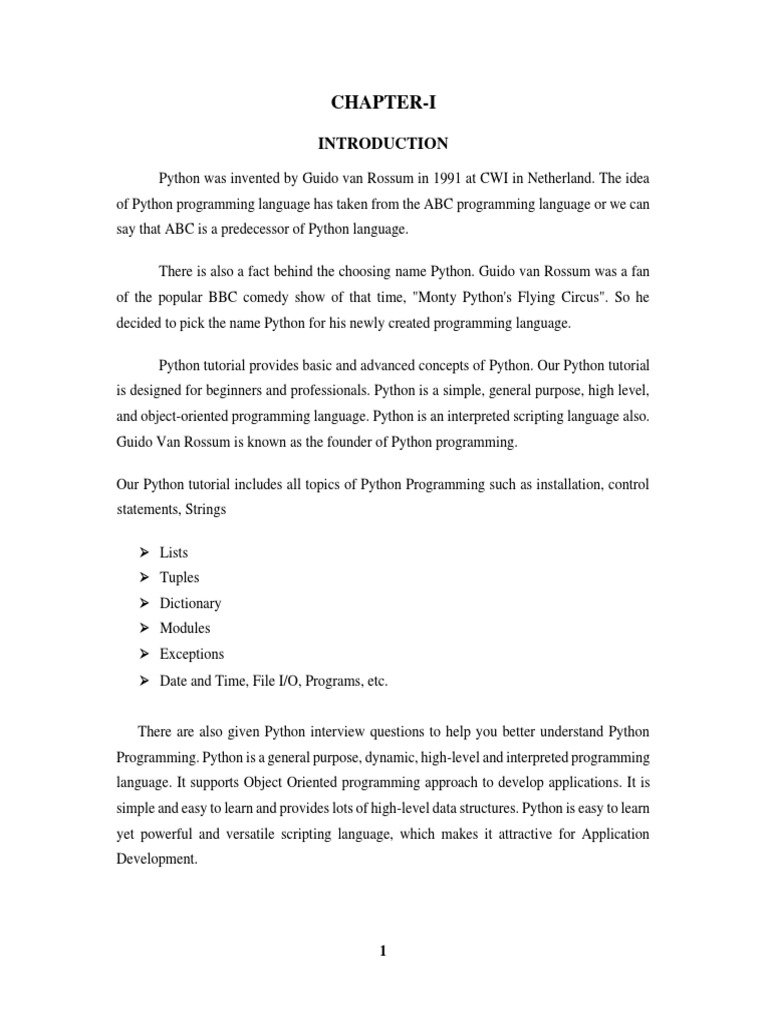 CHAPTER-I

INTRODUCTION

Python was invented by Guido van Rossum in 1991 at CWI in Netherland. The idea of Python programming language has taken from the ABC programming language or we can say that ABC is a predecessor of Python language.

There is also a fact behind the choosing name Python. Guido van Rossum was a fan of the popular BBC comedy show of that time, "Monty Python's Flying Circus". So he decided to pick the name Python for his newly created programming language.

Python tutorial provides basic and advanced concepts of Python. Our Python tutorial is designed for beginners and professionals. Python is a simple, general purpose, high level, and object-oriented programming language. Python is an interpreted scripting language also. Guido Van Rossum is known as the founder of Python programming.

Our Python tutorial includes all topics of Python Programming such as installation, control statements, Strings

➢ Lists
➢ Tuples
➢ Dictionary
➢ Modules
➢ Exceptions
➢ Date and Time, File I/O, Programs, etc.

There are also given Python interview questions to help you better understand Python Programming. Python is a general purpose, dynamic, high-level and interpreted programming language. It supports Object Oriented programming approach to develop applications. It is simple and easy to learn and provides lots of high-level data structures. Python is easy to learn yet powerful and versatile scripting language, which makes it attractive for Application Development.

1